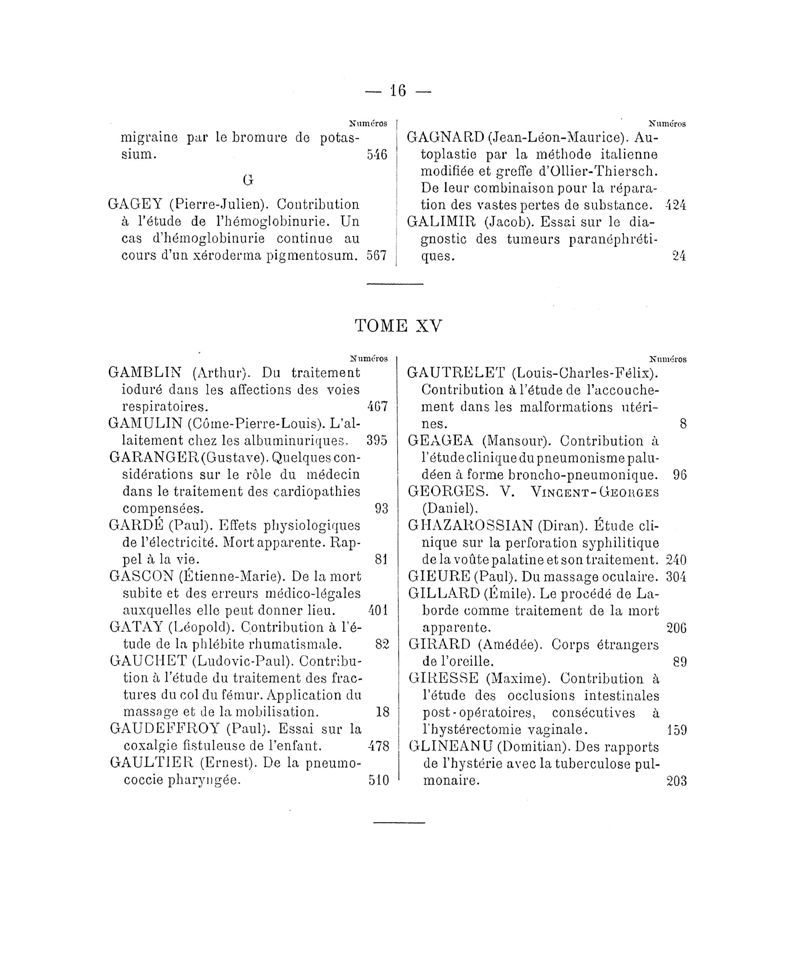 — 16 —

Numéros

migraine par le bromure de potassium. 546

G

GAGEY (Pierre-Julien). Contribution à l'étude de l'hémoglobinurie. Un cas d'hémoglobinurie continue au cours d'un xéroderma pigmentosum. 567

Numéros

GAGNARD (Jean-Léon-Maurice). Autoplastie par la méthode italienne modifiée et greffe d'Ollier-Thiersch. De leur combinaison pour la réparation des vastes pertes de substance. 424

GALIMIR (Jacob). Essai sur le diagnostic des tumeurs paranéphrétiques. 24

TOME XV

Numéros

GAMBLIN (Arthur). Du traitement ioduré dans les affections des voies respiratoires. 467

GAMULIN (Côme-Pierre-Louis). L'allaitement chez les albuminuriques. 395

GARANGER (Gustave). Quelques considérations sur le rôle du médecin dans le traitement des cardiopathies compensées. 93

GARDÉ (Paul). Effets physiologiques de l'électricité. Mort apparente. Rappel à la vie. 81

GASCON (Étienne-Marie). De la mort subite et des erreurs médico-légales auxquelles elle peut donner lieu. 401

GATAY (Léopold). Contribution à l'étude de la phlébite rhumatismale. 82

GAUCHET (Ludovic-Paul). Contribution à l'étude du traitement des fractures du col du fémur. Application du massage et de la mobilisation. 18

GAUDEFFROY (Paul). Essai sur la coxalgie fistuleuse de l'enfant. 478

GAULTIER (Ernest). De la pneumococcie pharyngée. 510

Numéros

GAUTRELET (Louis-Charles-Félix). Contribution à l'étude de l'accouchement dans les malformations utérines. 8

GEAGEA (Mansour). Contribution à l'étude clinique du pneumonisme paludéen à forme broncho-pneumonique. 96

GEORGES. V. VINCENT-GEORGES (Daniel).

GHAZAROSSIAN (Diran). Étude clinique sur la perforation syphilitique de la voûte palatine et son traitement. 240

GIEURE (Paul). Du massage oculaire. 304

GILLARD (Émile). Le procédé de Laborde comme traitement de la mort apparente. 206

GIRARD (Amédée). Corps étrangers de l'oreille. 89

GIRESSE (Maxime). Contribution à l'étude des occlusions intestinales post-opératoires, consécutives à l'hystérectomie vaginale. 159

GLINEANU (Domitian). Des rapports de l'hystérie avec la tuberculose pulmonaire. 203